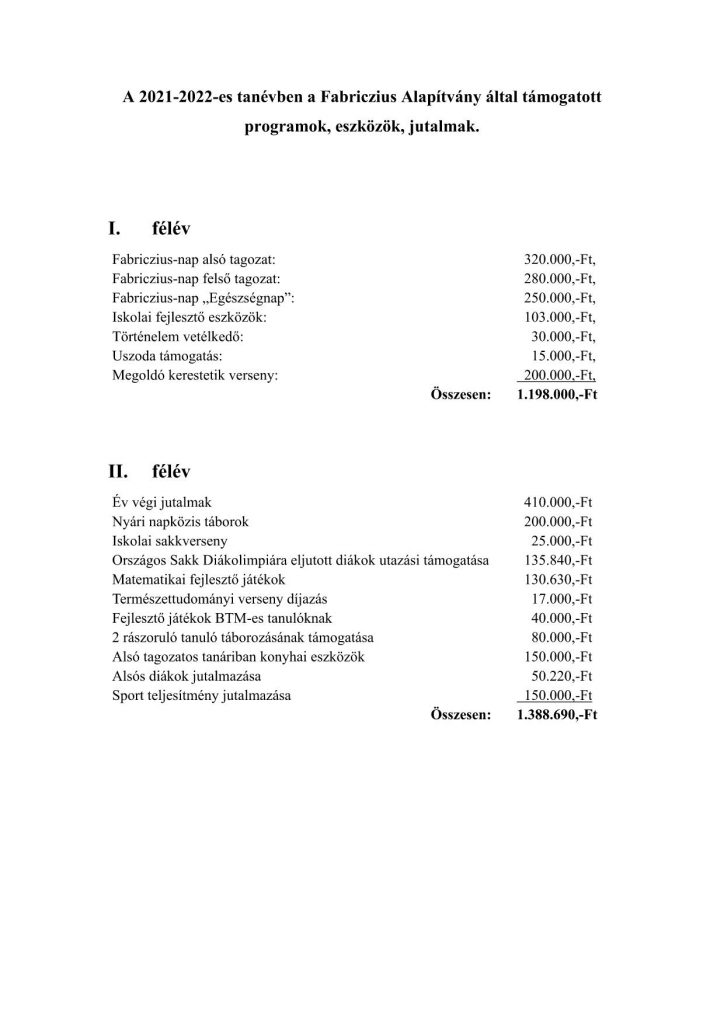 A 2021-2022-es tanévben a Fabriczius Alapítvány által támogatott programok, eszközök, jutalmak.

I. félév

| | |
|---|---|
| Fabriczius-nap alsó tagozat: | 320.000,-Ft, |
| Fabriczius-nap felső tagozat: | 280.000,-Ft, |
| Fabriczius-nap „Egészségnap”: | 250.000,-Ft, |
| Iskolai fejlesztő eszközök: | 103.000,-Ft, |
| Történelem vetélkedő: | 30.000,-Ft, |
| Uszoda támogatás: | 15.000,-Ft, |
| Megoldó kerestetik verseny: | 200.000,-Ft, |
| Összesen: | 1.198.000,-Ft |

II. félév

| | |
|---|---|
| Év végi jutalmak | 410.000,-Ft |
| Nyári napközis táborok | 200.000,-Ft |
| Iskolai sakkverseny | 25.000,-Ft |
| Országos Sakk Diákolimpiára eljutott diákok utazási támogatása | 135.840,-Ft |
| Matematikai fejlesztő játékok | 130.630,-Ft |
| Természettudományi verseny díjazás | 17.000,-Ft |
| Fejlesztő játékok BTM-es tanulóknak | 40.000,-Ft |
| 2 rászoruló tanuló táborozásának támogatása | 80.000,-Ft |
| Alsó tagozatos tanáriban konyhai eszközök | 150.000,-Ft |
| Alsós diákok jutalmazása | 50.220,-Ft |
| Sport teljesítmény jutalmazása | 150.000,-Ft |
| Összesen: | 1.388.690,-Ft |